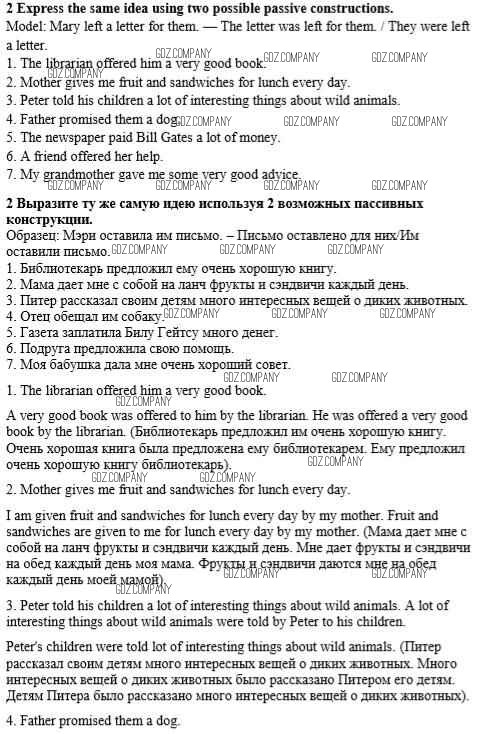 **2 Express the same idea using two possible passive constructions.**
Model: Mary left a letter for them. — The letter was left for them. / They were left a letter.
1. The librarian offered him a very good book.
2. Mother gives me fruit and sandwiches for lunch every day.
3. Peter told his children a lot of interesting things about wild animals.
4. Father promised them a dog.
5. The newspaper paid Bill Gates a lot of money.
6. A friend offered her help.
7. My grandmother gave me some very good advice.

**2 Выразите ту же самую идею используя 2 возможных пассивных конструкции.**
Образец: Мэри оставила им письмо. – Письмо оставлено для них/Им оставили письмо.
1. Библиотекарь предложил ему очень хорошую книгу.
2. Мама дает мне с собой на ланч фрукты и сэндвичи каждый день.
3. Питер рассказал своим детям много интересных вещей о диких животных.
4. Отец обещал им собаку.
5. Газета заплатила Билу Гейтсу много денег.
6. Подруга предложила свою помощь.
7. Моя бабушка дала мне очень хороший совет.

1. The librarian offered him a very good book.

A very good book was offered to him by the librarian. He was offered a very good book by the librarian. (Библиотекарь предложил им очень хорошую книгу. Очень хорошая книга была предложена ему библиотекарем. Ему предложил очень хорошую книгу библиотекарь).

2. Mother gives me fruit and sandwiches for lunch every day.

I am given fruit and sandwiches for lunch every day by my mother. Fruit and sandwiches are given to me for lunch every day by my mother. (Мама дает мне с собой на ланч фрукты и сэндвичи каждый день. Мне дает фрукты и сэндвичи на обед каждый день моя мама. Фрукты и сэндвичи даются мне на обед каждый день моей мамой).

3. Peter told his children a lot of interesting things about wild animals. A lot of interesting things about wild animals were told by Peter to his children.

Peter's children were told lot of interesting things about wild animals. (Питер рассказал своим детям много интересных вещей о диких животных. Много интересных вещей о диких животных было рассказано Питером его детям. Детям Питера было рассказано много интересных вещей о диких животных).

4. Father promised them a dog.

GDZ.COMPANY